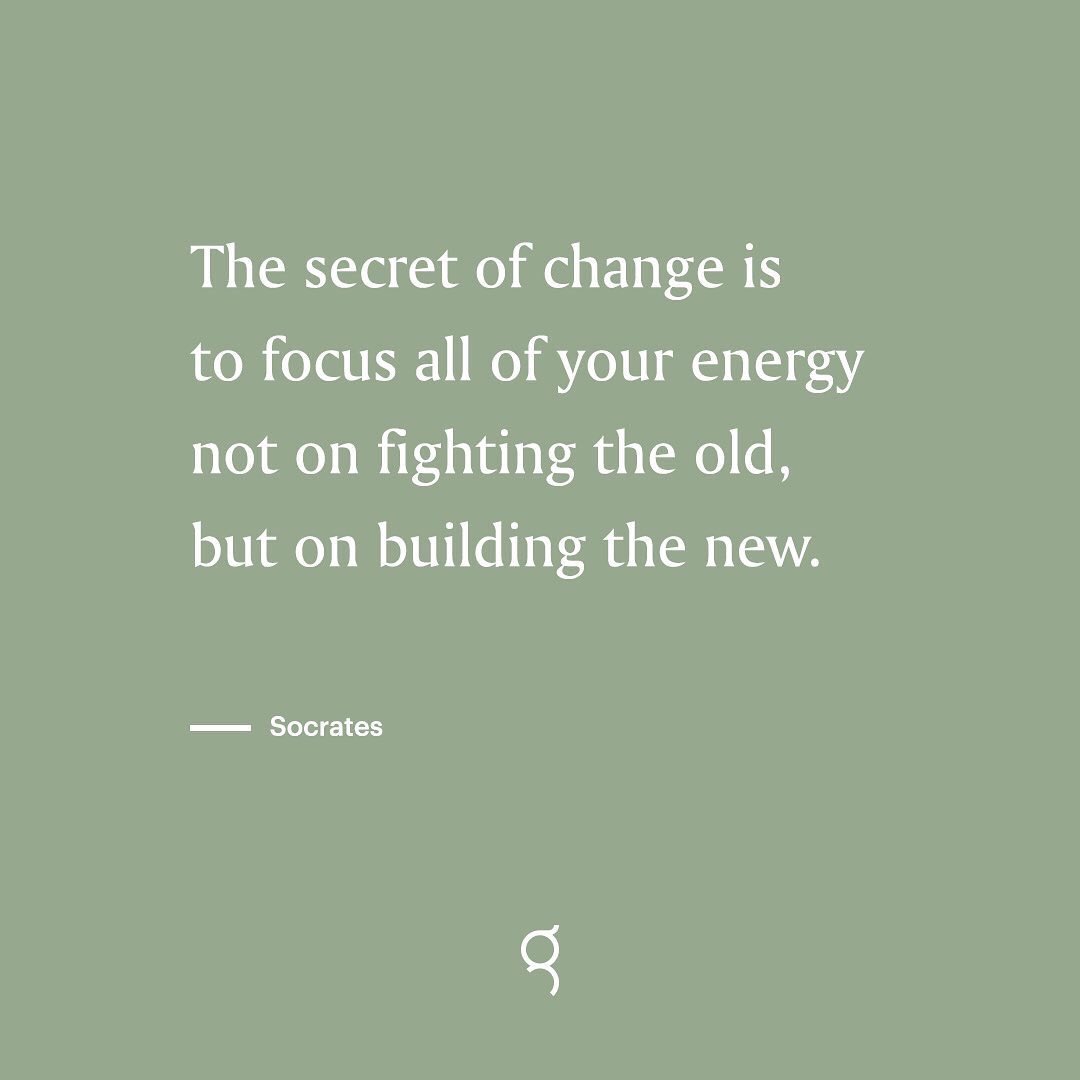 The secret of change is to focus all of your energy not on fighting the old, but on building the new.

— Socrates

g